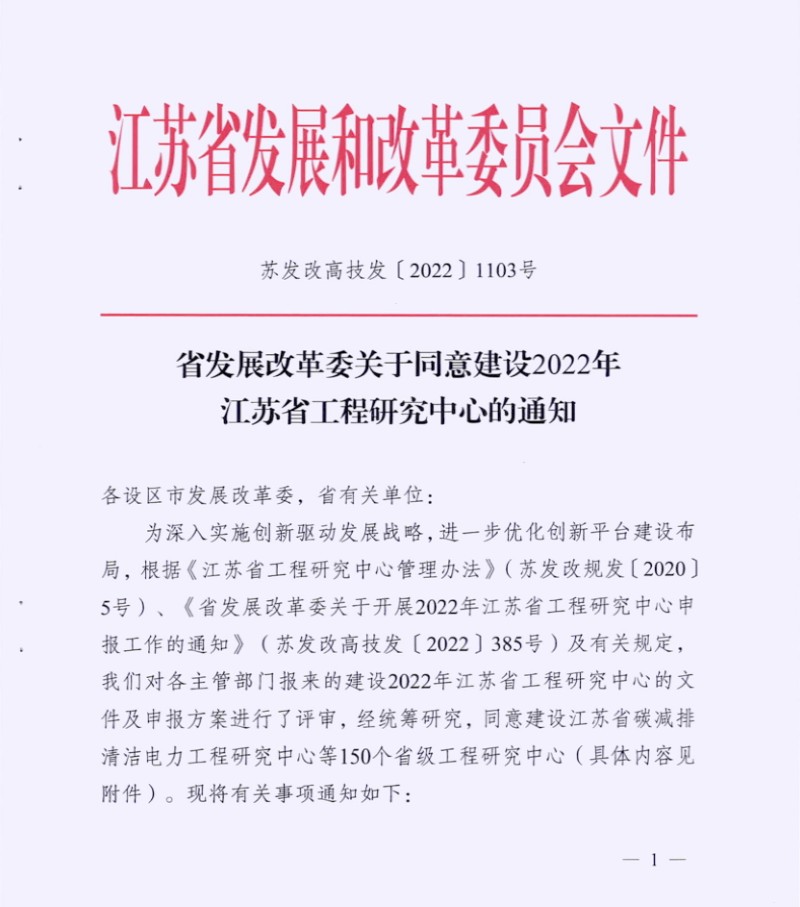 江苏省发展和改革委员会文件

苏发改高技发〔2022〕1103号

省发展改革委关于同意建设2022年
江苏省工程研究中心的通知

各设区市发展改革委，省有关单位：

为深入实施创新驱动发展战略，进一步优化创新平台建设布局，根据《江苏省工程研究中心管理办法》（苏发改规发〔2020〕5号）、《省发展改革委关于开展2022年江苏省工程研究中心申报工作的通知》（苏发改高技发〔2022〕385号）及有关规定，我们对各主管部门报来的建设2022年江苏省工程研究中心的文件及申报方案进行了评审，经统筹研究，同意建设江苏省碳减排清洁电力工程研究中心等150个省级工程研究中心（具体内容见附件）。现将有关事项通知如下：

— 1 —